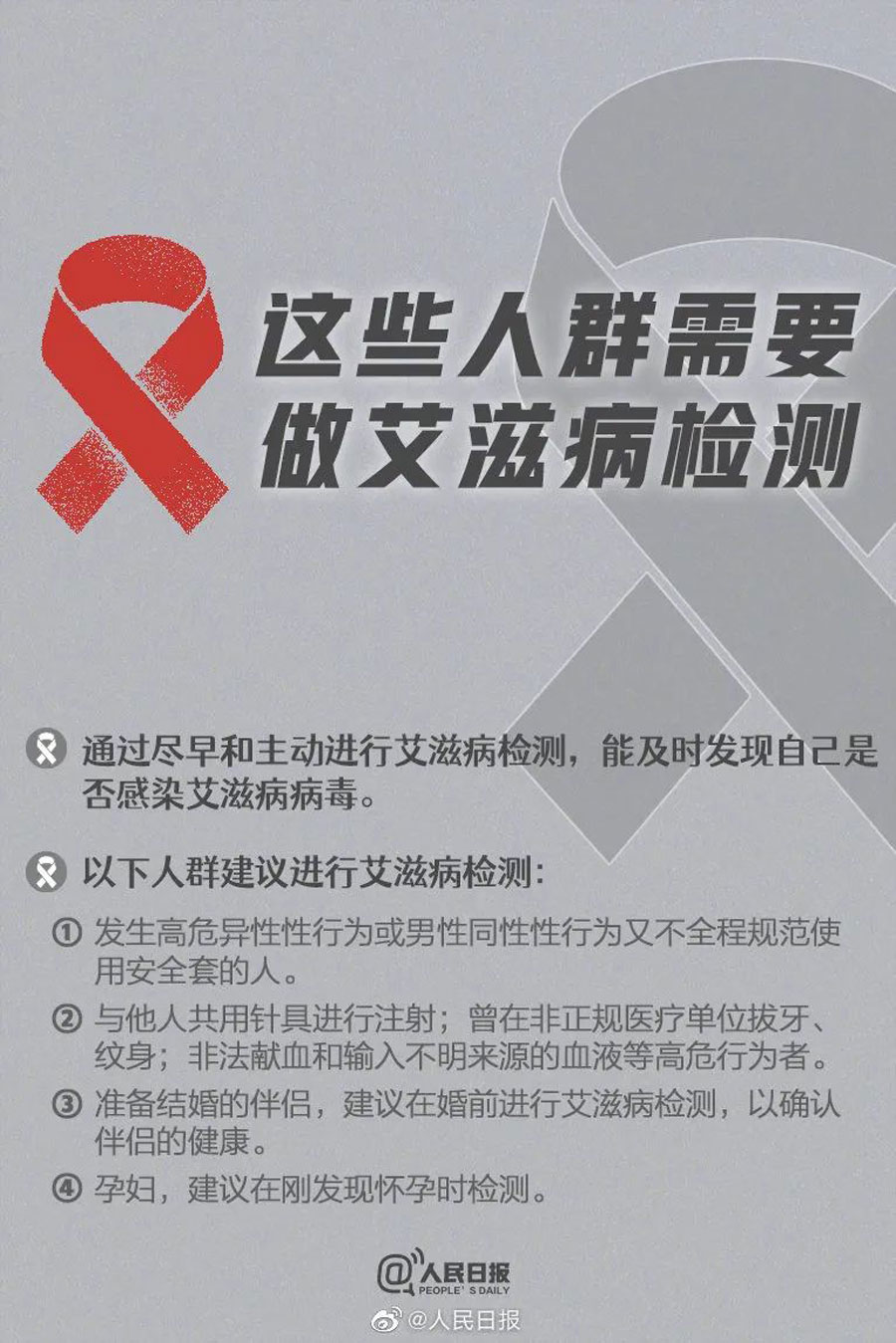 这些人群需要
做艾滋病检测

通过尽早和主动进行艾滋病检测，能及时发现自己是否感染艾滋病病毒。

以下人群建议进行艾滋病检测：

① 发生高危异性性行为或男性同性性行为又不全程规范使用安全套的人。

② 与他人共用针具进行注射；曾在非正规医疗单位拔牙、纹身；非法献血和输入不明来源的血液等高危行为者。

③ 准备结婚的伴侣，建议在婚前进行艾滋病检测，以确认伴侣的健康。

④ 孕妇，建议在刚发现怀孕时检测。

@人民日报
PEOPLE'S DAILY

@人民日报